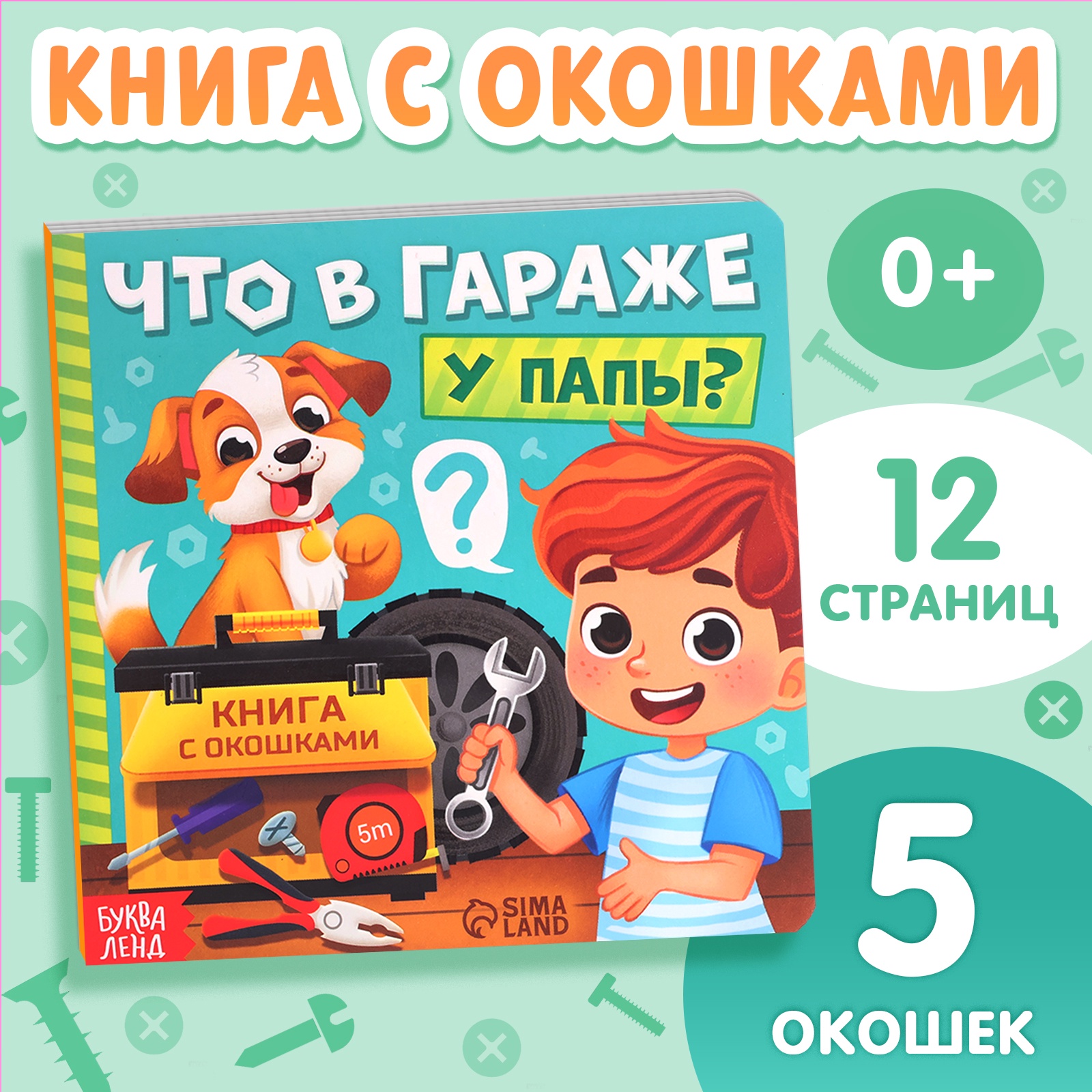 КНИГА С ОКОШКАМИ

ЧТО В ГАРАЖЕ
У ПАПЫ?

?

КНИГА
С ОКОШКАМИ

5m

БУКВА
ЛЕНД

SIMA
LAND

0+

12
СТРАНИЦ

5
ОКОШЕК